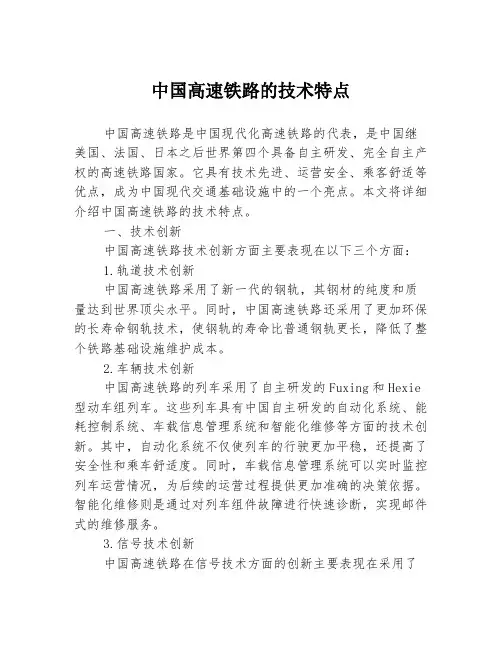 中国高速铁路的技术特点

中国高速铁路是中国现代化高速铁路的代表，是中国继美国、法国、日本之后世界第四个具备自主研发、完全自主产权的高速铁路国家。它具有技术先进、运营安全、乘客舒适等优点，成为中国现代交通基础设施中的一个亮点。本文将详细介绍中国高速铁路的技术特点。

一、技术创新

中国高速铁路技术创新方面主要表现在以下三个方面：

1.轨道技术创新

中国高速铁路采用了新一代的钢轨，其钢材的纯度和质量达到世界顶尖水平。同时，中国高速铁路还采用了更加环保的长寿命钢轨技术，使钢轨的寿命比普通钢轨更长，降低了整个铁路基础设施维护成本。

2.车辆技术创新

中国高速铁路的列车采用了自主研发的Fuxing和Hexie型动车组列车。这些列车具有中国自主研发的自动化系统、能耗控制系统、车载信息管理系统和智能化维修等方面的技术创新。其中，自动化系统不仅使列车的行驶更加平稳，还提高了安全性和乘车舒适度。同时，车载信息管理系统可以实时监控列车运营情况，为后续的运营过程提供更加准确的决策依据。智能化维修则是通过对列车组件故障进行快速诊断，实现邮件式的维修服务。

3.信号技术创新

中国高速铁路在信号技术方面的创新主要表现在采用了